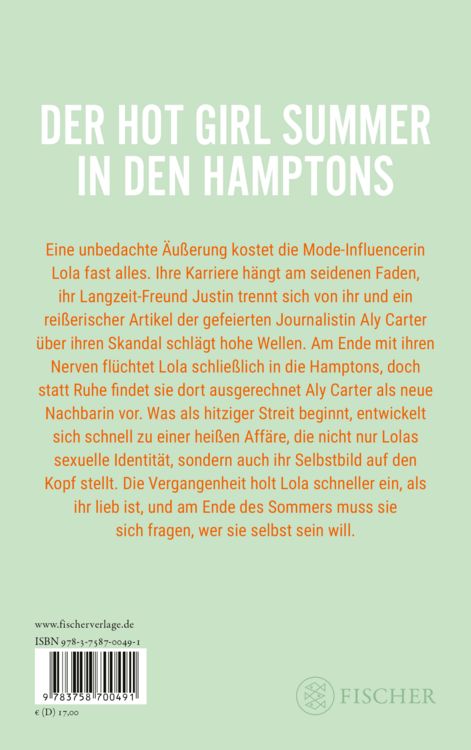 DER HOT GIRL SUMMER IN DEN HAMPTONS

Eine unbedachte Äußerung kostet die Mode-Influencerin Lola fast alles. Ihre Karriere hängt am seidenen Faden, ihr Langzeit-Freund Justin trennt sich von ihr und ein reißerischer Artikel der gefeierten Journalistin Aly Carter über ihren Skandal schlägt hohe Wellen. Am Ende mit ihren Nerven flüchtet Lola schließlich in die Hamptons, doch statt Ruhe findet sie dort ausgerechnet Aly Carter als neue Nachbarin vor. Was als hitziger Streit beginnt, entwickelt sich schnell zu einer heißen Affäre, die nicht nur Lolas sexuelle Identität, sondern auch ihr Selbstbild auf den Kopf stellt. Die Vergangenheit holt Lola schneller ein, als ihr lieb ist, und am Ende des Sommers muss sie sich fragen, wer sie selbst sein will.

www.fischerverlage.de
ISBN 978-3-7587-0049-1
9 783758 700491
€ (D) 17,00

FISCHER